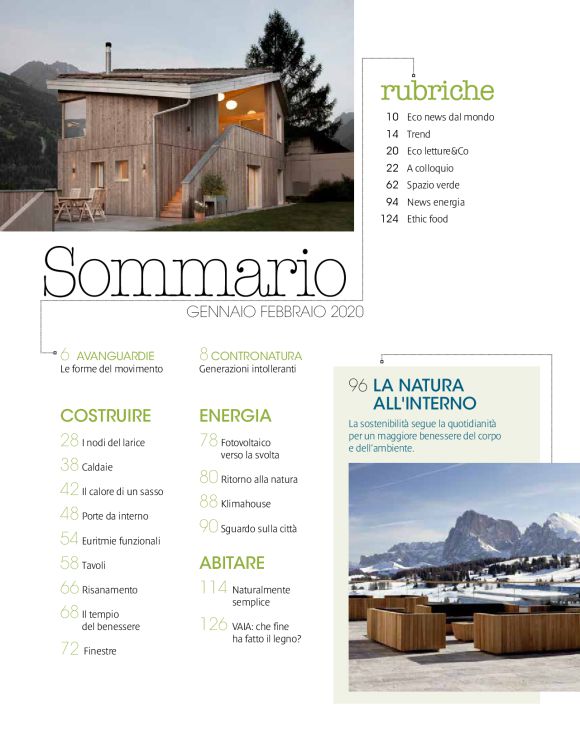 rubriche

10 Eco news dal mondo
14 Trend
20 Eco letture&Co
22 A colloquio
62 Spazio verde
94 News energia
124 Ethic food

Sommario
GENNAIO FEBBRAIO 2020

6 AVANGUARDIE
Le forme del movimento

8 CONTRONATURA
Generazioni intolleranti

COSTRUIRE
28 I nodi del larice
38 Caldaie
42 Il calore di un sasso
48 Porte da interno
54 Euritmie funzionali
58 Tavoli
66 Risanamento
68 Il tempio del benessere
72 Finestre

ENERGIA
78 Fotovoltaico verso la svolta
80 Ritorno alla natura
88 Klimahouse
90 Sguardo sulla città

ABITARE
114 Naturalmente semplice
126 VAIA: che fine ha fatto il legno?

96 LA NATURA ALL'INTERNO
La sostenibilità segue la quotidianità per un maggiore benessere del corpo e dell'ambiente.